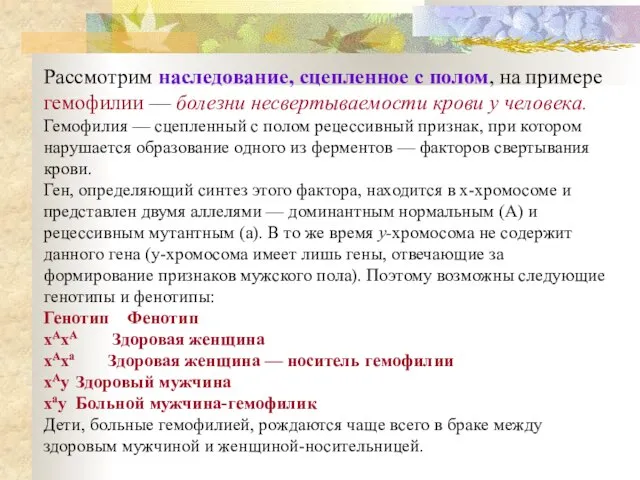 Рассмотрим наследование, сцепленное с полом, на примере гемофилии — болезни несвертываемости крови у человека.
Гемофилия — сцепленный с полом рецессивный признак, при котором нарушается образование одного из ферментов — факторов свертывания крови.
Ген, определяющий синтез этого фактора, находится в х-хромосоме и представлен двумя аллелями — доминантным нормальным (А) и рецессивным мутантным (а). В то же время у-хромосома не содержит данного гена (у-хромосома имеет лишь гены, отвечающие за формирование признаков мужского пола). Поэтому возможны следующие генотипы и фенотипы:
Генотип Фенотип
$x^Ax^A$ Здоровая женщина
$x^Ax^a$ Здоровая женщина — носитель гемофилии
$x^Ay$ Здоровый мужчина
$x^ay$ Больной мужчина-гемофилик
Дети, больные гемофилией, рождаются чаще всего в браке между здоровым мужчиной и женщиной-носительницей.